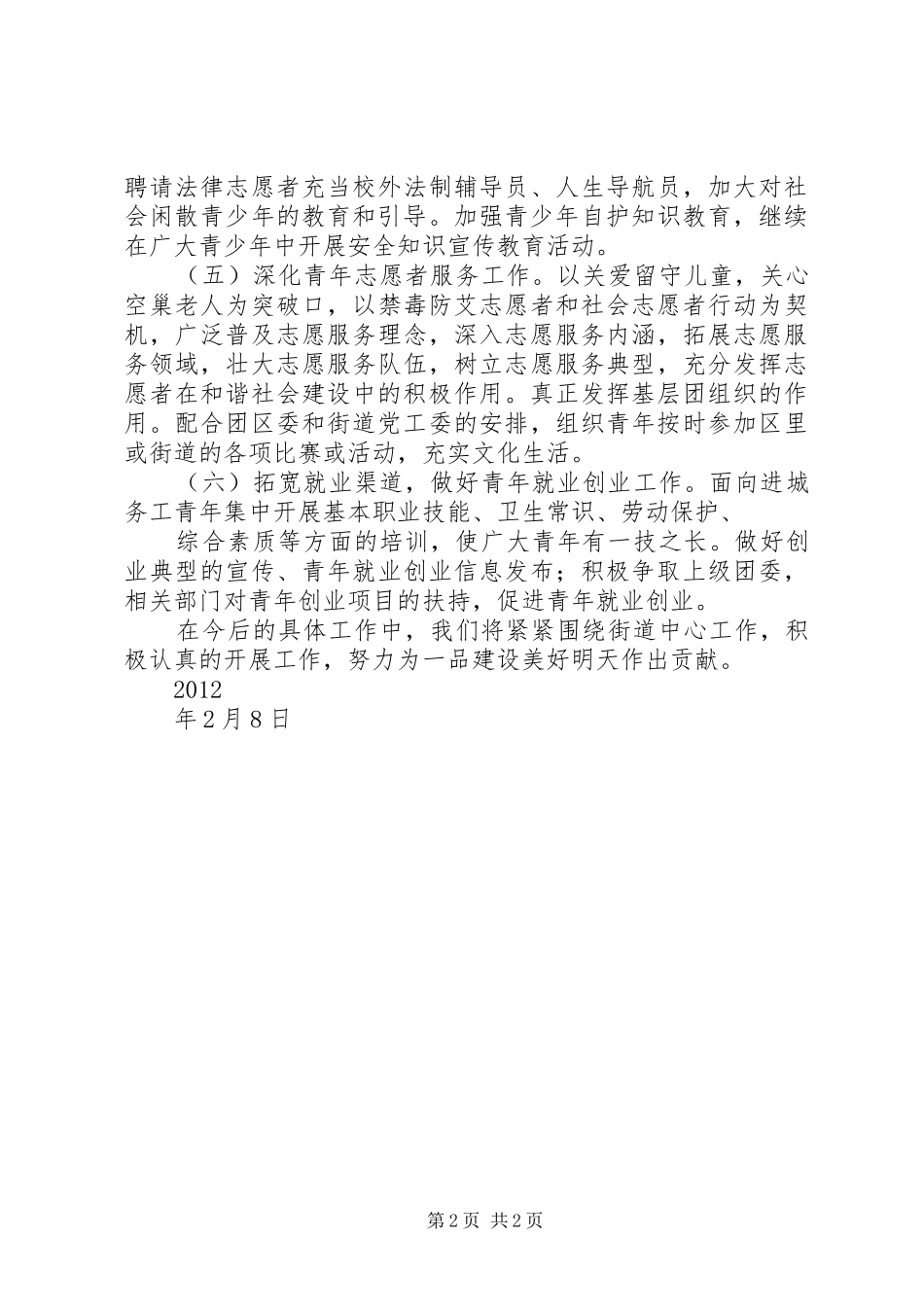 聘请法律志愿者充当校外法制辅导员、人生导航员，加大对社会闲散青少年的教育和引导。加强青少年自护知识教育，继续在广大青少年中开展安全知识宣传教育活动。

（五）深化青年志愿者服务工作。以关爱留守儿童，关心空巢老人为突破口，以禁毒防艾志愿者和社会志愿者行动为契机，广泛普及志愿服务理念，深入志愿服务内涵，拓展志愿服务领域，壮大志愿服务队伍，树立志愿服务典型，充分发挥志愿者在和谐社会建设中的积极作用。真正发挥基层团组织的作用。配合团区委和街道党工委的安排，组织青年按时参加区里或街道的各项比赛或活动，充实文化生活。

（六）拓宽就业渠道，做好青年就业创业工作。面向进城务工青年集中开展基本职业技能、卫生常识、劳动保护、

综合素质等方面的培训，使广大青年有一技之长。做好创业典型的宣传、青年就业创业信息发布；积极争取上级团委，相关部门对青年创业项目的扶持，促进青年就业创业。

在今后的具体工作中，我们将紧紧围绕街道中心工作，积极认真的开展工作，努力为一品建设美好明天作出贡献。

2012

年2月8日

第2页 共2页